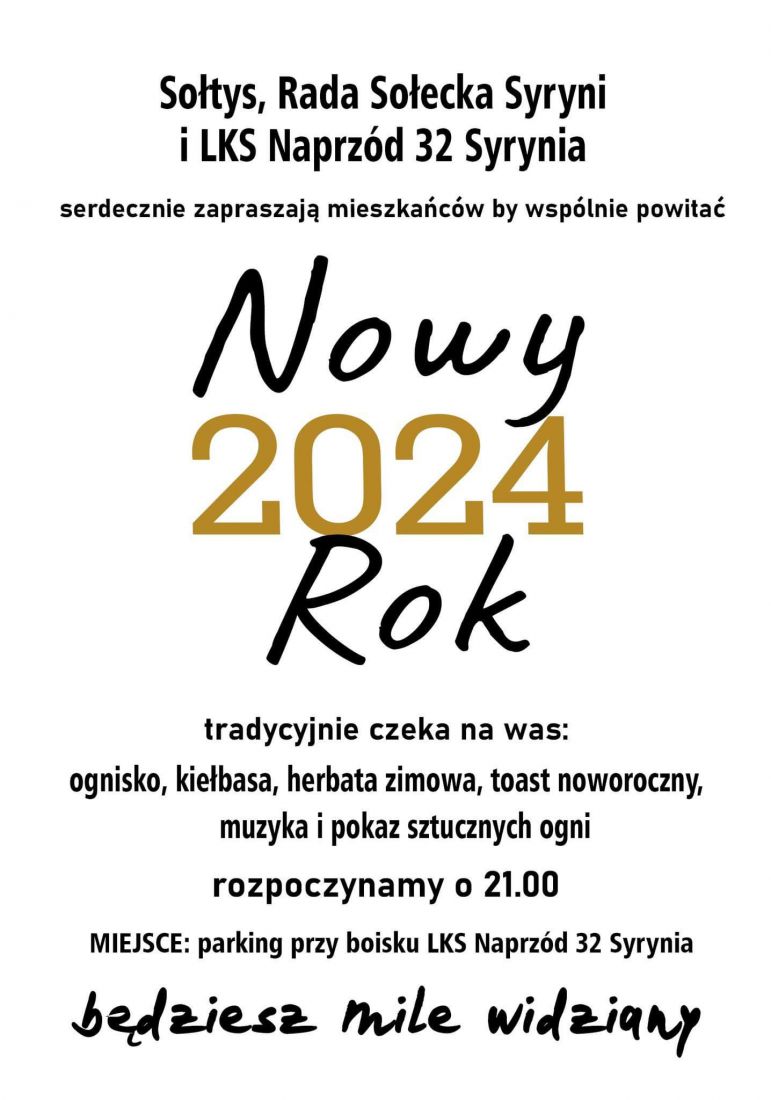 Sołtys, Rada Sołecka Syryni
i LKS Naprzód 32 Syrynia

serdecznie zapraszają mieszkańców by wspólnie powitać

Nowy
2024
Rok

tradycyjnie czeka na was:
ognisko, kiełbasa, herbata zimowa, toast noworoczny, muzyka i pokaz sztucznych ogni

rozpoczynamy o 21.00

MIEJSCE: parking przy boisku LKS Naprzód 32 Syrynia

będziesz mile widziany